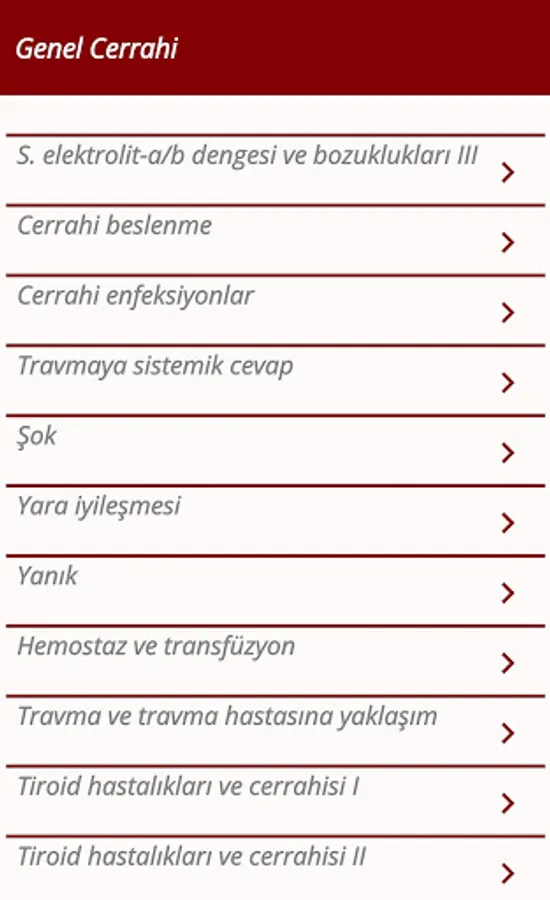 Genel Cerrahi

S. elektrolit-a/b dengesi ve bozuklukları III

Cerrahi beslenme

Cerrahi enfeksiyonlar

Travmaya sistemik cevap

Şok

Yara iyileşmesi

Yanık

Hemostaz ve transfüzyon

Travma ve travma hastasına yaklaşım

Tiroid hastalıkları ve cerrahisi I

Tiroid hastalıkları ve cerrahisi II